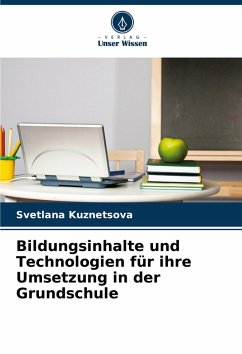 - VERLAG -
Unser Wissen

Svetlana Kuznetsova

Bildungsinhalte und Technologien für ihre Umsetzung in der Grundschule